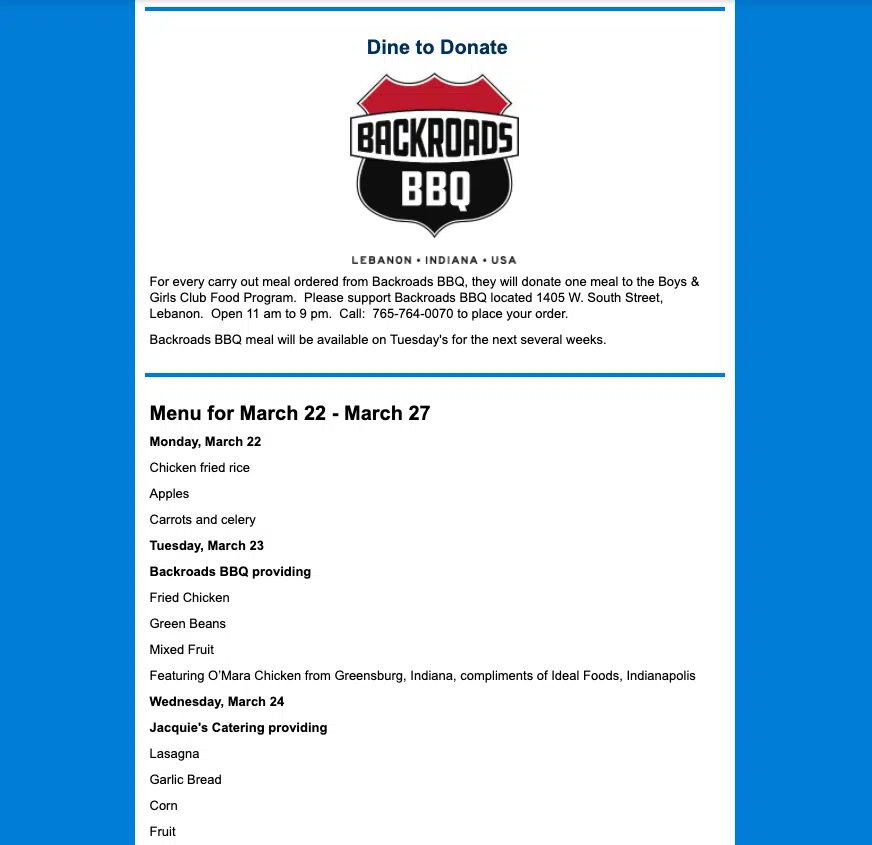 Dine to Donate

BACKROADS
BBQ

LEBANON • INDIANA • USA

For every carry out meal ordered from Backroads BBQ, they will donate one meal to the Boys & Girls Club Food Program.  Please support Backroads BBQ located 1405 W. South Street, Lebanon.  Open 11 am to 9 pm.  Call:  765-764-0070 to place your order.

Backroads BBQ meal will be available on Tuesday's for the next several weeks.

Menu for March 22 - March 27

Monday, March 22

Chicken fried rice

Apples

Carrots and celery

Tuesday, March 23

Backroads BBQ providing

Fried Chicken

Green Beans

Mixed Fruit

Featuring O'Mara Chicken from Greensburg, Indiana, compliments of Ideal Foods, Indianapolis

Wednesday, March 24

Jacquie's Catering providing

Lasagna

Garlic Bread

Corn

Fruit